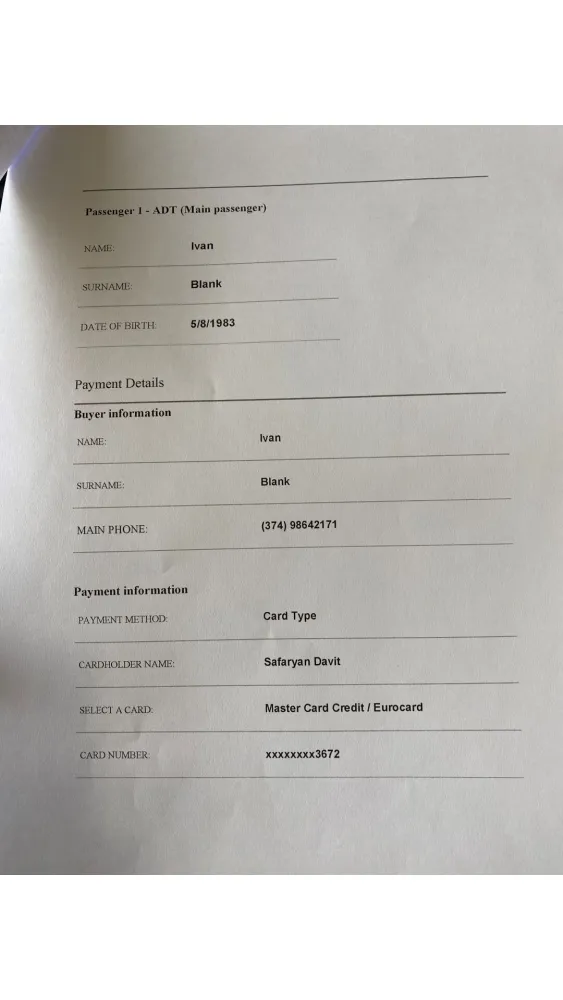 Passenger 1 - ADT (Main passenger)

NAME: Ivan

SURNAME: Blank

DATE OF BIRTH: 5/8/1983

Payment Details

Buyer information

NAME: Ivan

SURNAME: Blank

MAIN PHONE: (374) 98642171

Payment information

PAYMENT METHOD: Card Type

CARDHOLDER NAME: Safaryan Davit

SELECT A CARD: Master Card Credit / Eurocard

CARD NUMBER: xxxxxxxx3672